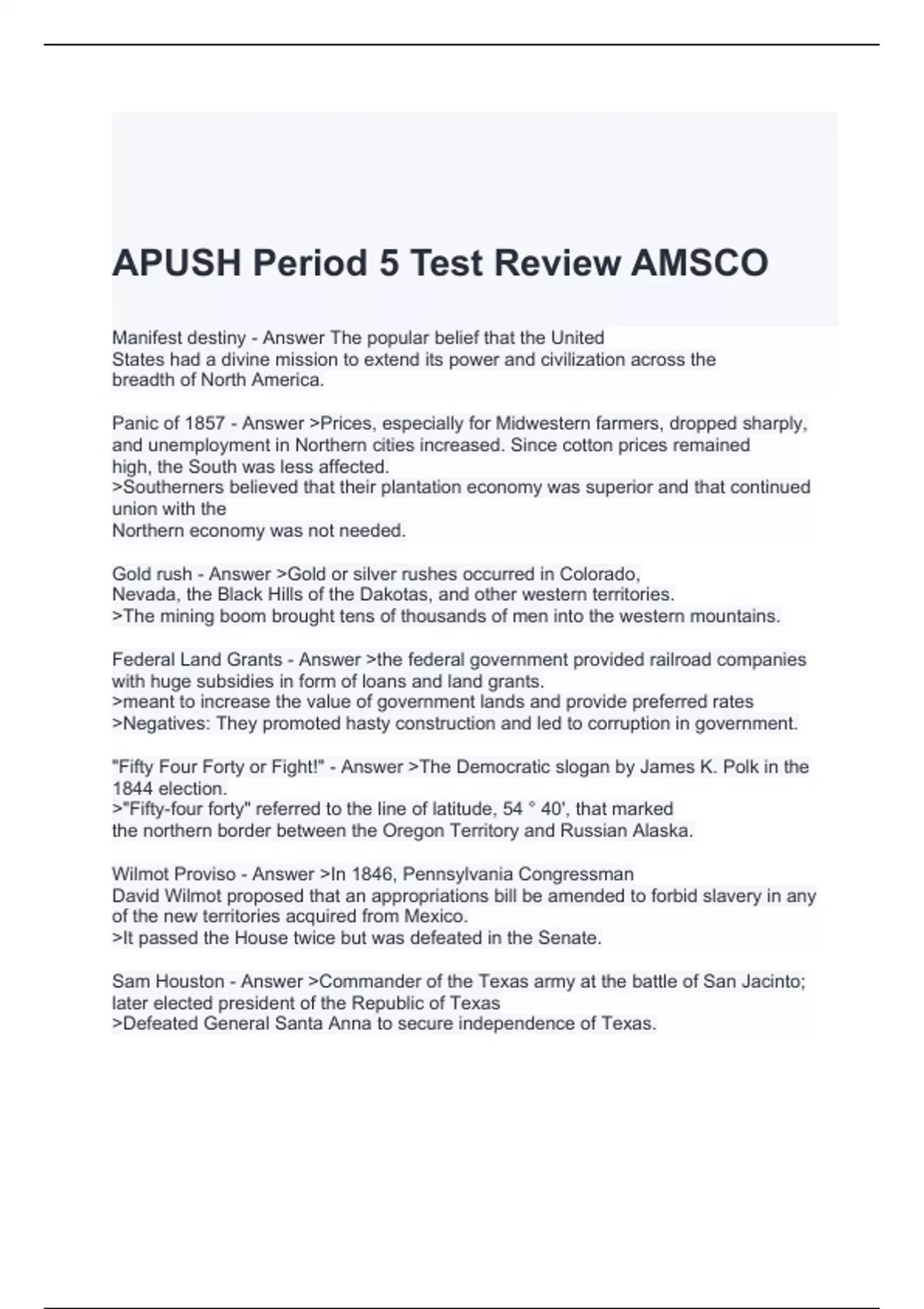 APUSH Period 5 Test Review AMSCO

Manifest destiny - Answer The popular belief that the United States had a divine mission to extend its power and civilization across the breadth of North America.

Panic of 1857 - Answer >Prices, especially for Midwestern farmers, dropped sharply, and unemployment in Northern cities increased. Since cotton prices remained high, the South was less affected.
>Southerners believed that their plantation economy was superior and that continued union with the
Northern economy was not needed.

Gold rush - Answer >Gold or silver rushes occurred in Colorado, Nevada, the Black Hills of the Dakotas, and other western territories.
>The mining boom brought tens of thousands of men into the western mountains.

Federal Land Grants - Answer >the federal government provided railroad companies with huge subsidies in form of loans and land grants.
>meant to increase the value of government lands and provide preferred rates
>Negatives: They promoted hasty construction and led to corruption in government.

"Fifty Four Forty or Fight!" - Answer >The Democratic slogan by James K. Polk in the 1844 election.
>"Fifty-four forty" referred to the line of latitude, 54 ° 40', that marked the northern border between the Oregon Territory and Russian Alaska.

Wilmot Proviso - Answer >In 1846, Pennsylvania Congressman David Wilmot proposed that an appropriations bill be amended to forbid slavery in any of the new territories acquired from Mexico.
>It passed the House twice but was defeated in the Senate.

Sam Houston - Answer >Commander of the Texas army at the battle of San Jacinto; later elected president of the Republic of Texas
>Defeated General Santa Anna to secure independence of Texas.